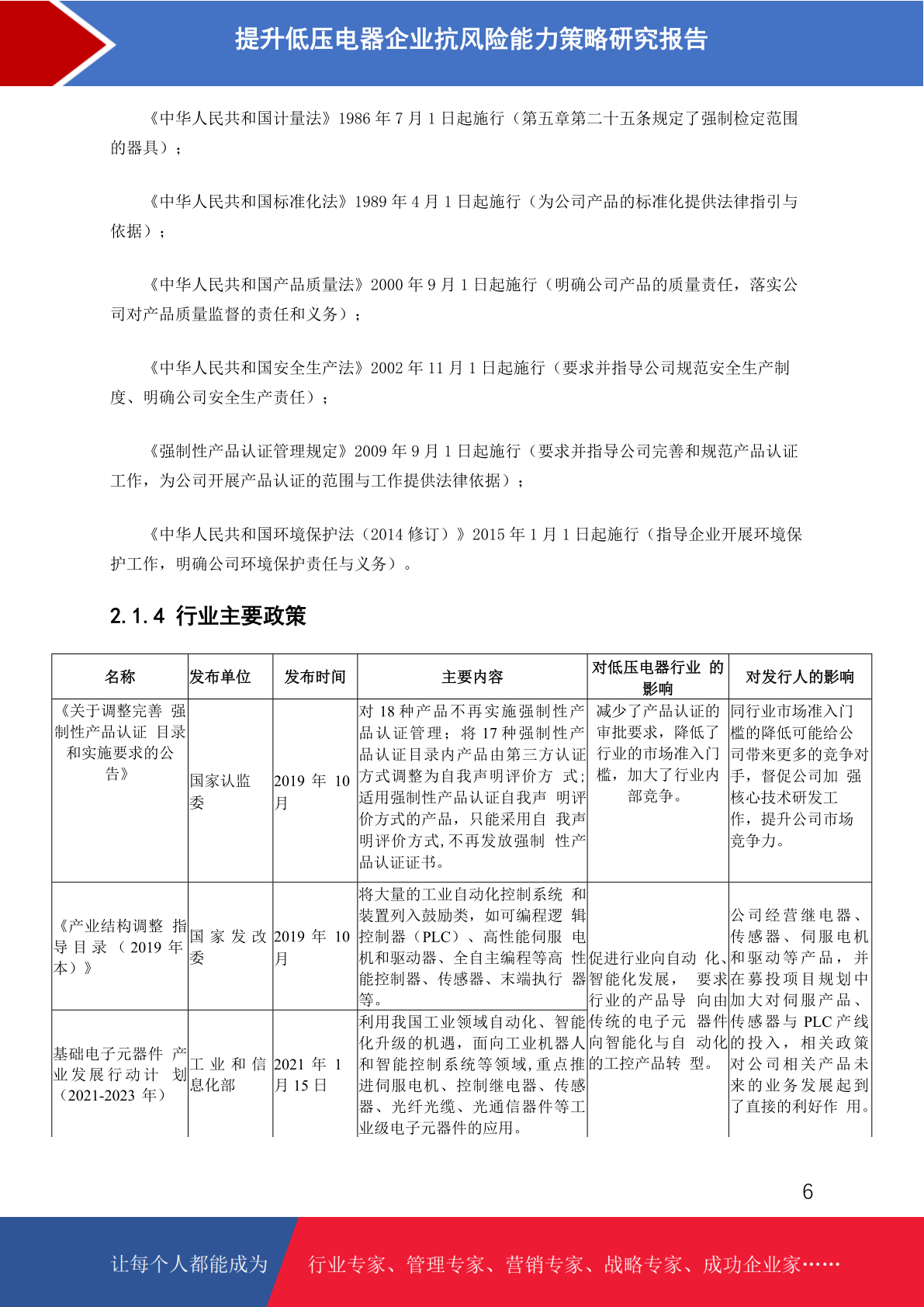 提升低压电器企业抗风险能力策略研究报告

《中华人民共和国计量法》1986年7月1日起施行（第五章第二十五条规定了强制检定范围的器具）；

《中华人民共和国标准化法》1989年4月1日起施行（为公司产品的标准化提供法律指引与依据）；

《中华人民共和国产品质量法》2000年9月1日起施行（明确公司产品的质量责任，落实公司对产品质量监督的责任和义务）；

《中华人民共和国安全生产法》2002年11月1日起施行（要求并指导公司规范安全生产制度、明确公司安全生产责任）；

《强制性产品认证管理规定》2009年9月1日起施行（要求并指导公司完善和规范产品认证工作，为公司开展产品认证的范围与工作提供法律依据）；

《中华人民共和国环境保护法（2014修订）》2015年1月1日起施行（指导企业开展环境保护工作，明确公司环境保护责任与义务）。

2.1.4 行业主要政策

| 名称 | 发布单位 | 发布时间 | 主要内容 | 对低压电器行业的影响 | 对发行人的影响 |
|---|---|---|---|---|---|
| 《关于调整完善强制性产品认证目录和实施要求的公告》 | 国家认监委 | 2019年10月 | 对18种产品不再实施强制性产品认证管理；将17种强制性产品认证目录内产品由第三方认证方式调整为自我声明评价方式；适用强制性产品认证自我声明评价方式的产品，只能采用自我声明评价方式，不再发放强制性产品认证证书。 | 减少了产品认证的审批要求，降低了行业的市场准入门槛，加大了行业内部竞争。 | 同行业市场准入门槛的降低可能给公司带来更多的竞争对手，督促公司加强核心技术研发工作，提升公司市场竞争力。 |
| 《产业结构调整指导目录（2019年本）》 | 国家发改委 | 2019年10月 | 将大量的工业自动化控制系统和装置列入鼓励类，如可编程逻辑控制器（PLC）、高性能伺服电机和驱动器、全自主编程等高性能控制器、传感器、末端执行器等。 | 促进行业向自动化、智能化发展，要求行业的产品导向由传统的电子元器件向智能化与自动化的工控产品转型。 | 公司经营继电器、传感器、伺服电机和驱动等产品，并在募投项目规划中加大对伺服产品、传感器与PLC产线的投入，相关政策对公司相关产品未来的业务发展起到了直接的利好作用。 |
| 基础电子元器件产业发展行动计划（2021-2023年） | 工业和信息化部 | 2021年1月15日 | 利用我国工业领域自动化、智能化升级的机遇，面向工业机器人和智能控制系统等领域，重点推进伺服电机、控制继电器、传感器、光纤光缆、光通信器件等工业级电子元器件的应用。 | | |

6

让每个人都能成为 行业专家、管理专家、营销专家、战略专家、成功企业家……